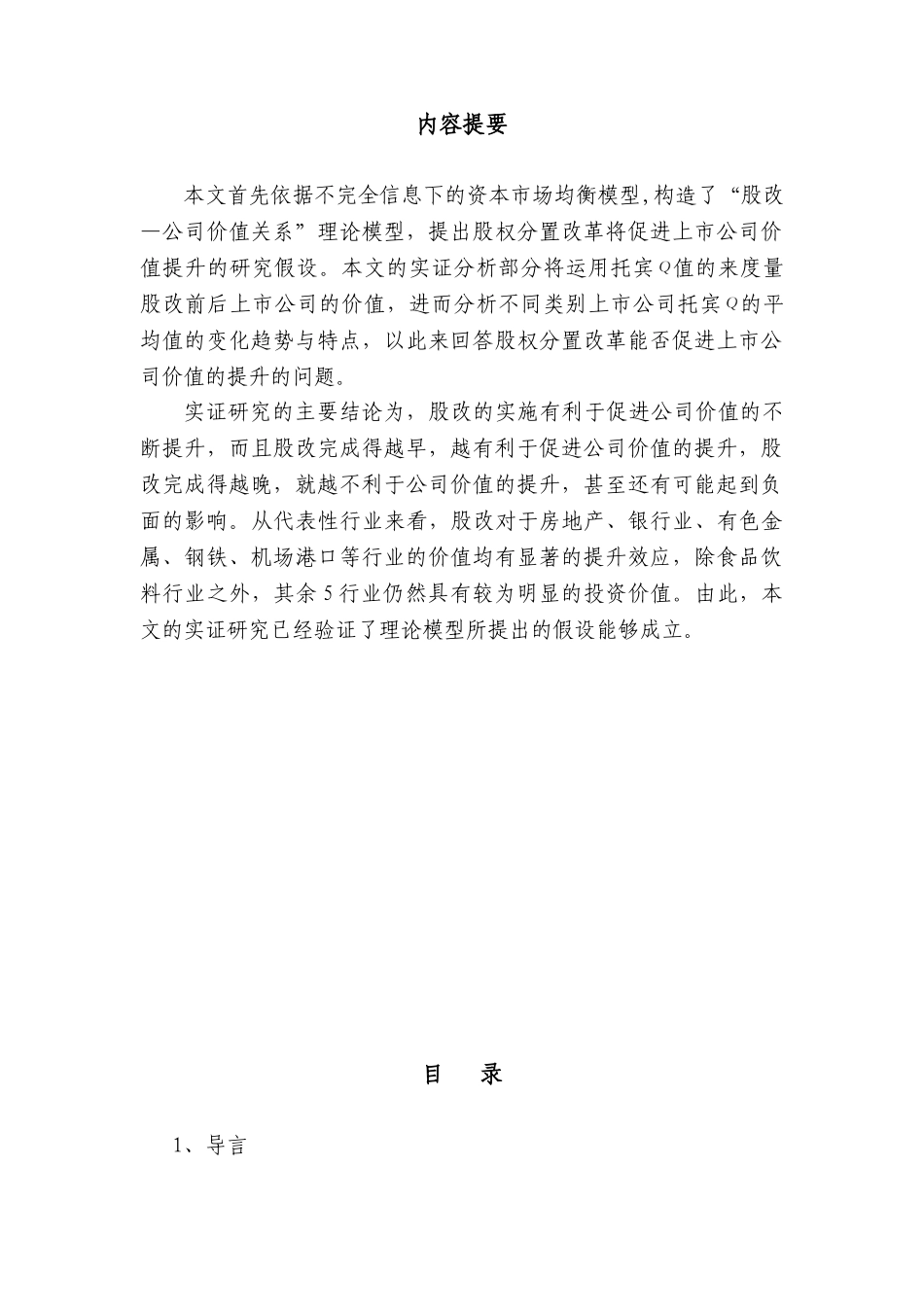 内容提要

本文首先依据不完全信息下的资本市场均衡模型,构造了“股改—公司价值关系”理论模型，提出股权分置改革将促进上市公司价值提升的研究假设。本文的实证分析部分将运用托宾Q值的来度量股改前后上市公司的价值，进而分析不同类别上市公司托宾Q的平均值的变化趋势与特点，以此来回答股权分置改革能否促进上市公司价值的提升的问题。

实证研究的主要结论为，股改的实施有利于促进公司价值的不断提升，而且股改完成得越早，越有利于促进公司价值的提升，股改完成得越晚，就越不利于公司价值的提升，甚至还有可能起到负面的影响。从代表性行业来看，股改对于房地产、银行业、有色金属、钢铁、机场港口等行业的价值均有显著的提升效应，除食品饮料行业之外，其余5行业仍然具有较为明显的投资价值。由此，本文的实证研究已经验证了理论模型所提出的假设能够成立。

目 录

1、导言